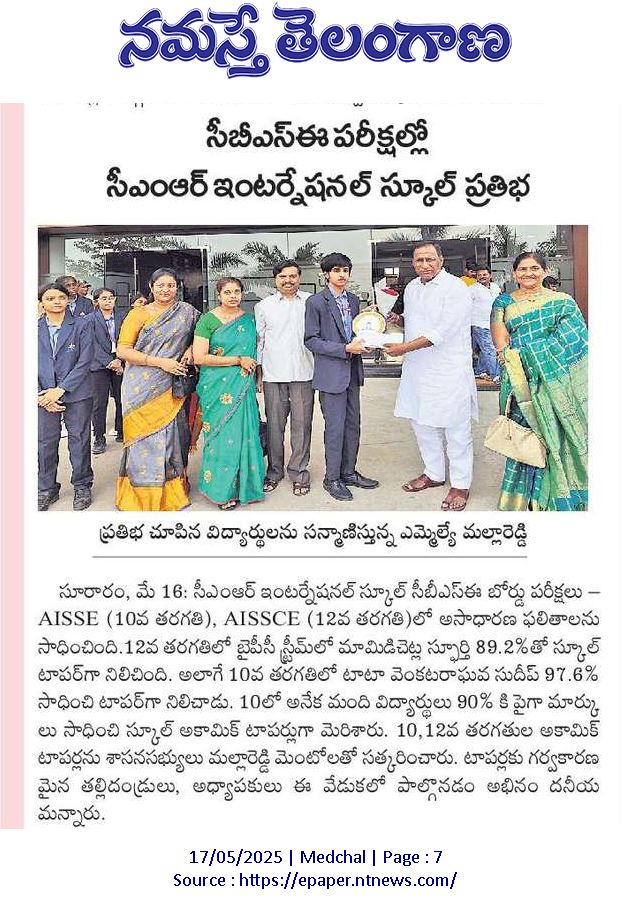 నమస్తే తెలంగాణ

సీబీఎస్ఈ పరీక్షల్లో
సీఎంఆర్ ఇంటర్నేషనల్ స్కూల్ ప్రతిభ

ప్రతిభ చూపిన విద్యార్థులను సన్మానిస్తున్న ఎమ్మెల్యే మల్లారెడ్డి

సూరారం, మే 16: సీఎంఆర్ ఇంటర్నేషనల్ స్కూల్ సీబీఎస్ఈ బోర్డు పరీక్షలు – AISSE (10వ తరగతి), AISSCE (12వ తరగతి)లో అసాధారణ ఫలితాలను సాధించింది.12వ తరగతిలో బైపీసీ స్ట్రీమ్‌లో మామిడిచెట్ల స్ఫూర్తి 89.2%తో స్కూల్ టాపర్‌గా నిలిచింది. అలాగే 10వ తరగతిలో టాటా వెంకటరాఘవ సుదీప్ 97.6% సాధించి టాపర్‌గా నిలిచాడు. 10లో అనేక మంది విద్యార్థులు 90% కి పైగా మార్కులు సాధించి స్కూల్ అకామిక్ టాపర్లుగా మెరిశారు. 10,12వ తరగతుల అకామిక్ టాపర్లను శాసనసభ్యులు మల్లారెడ్డి మెంటోలతో సత్కరించారు. టాపర్లకు గర్వకారణ మైన తల్లిదండ్రులు, అధ్యాపకులు ఈ వేడుకలో పాల్గొనడం అభినం దనీయ మన్నారు.

17/05/2025 | Medchal | Page : 7
Source : https://epaper.ntnews.com/